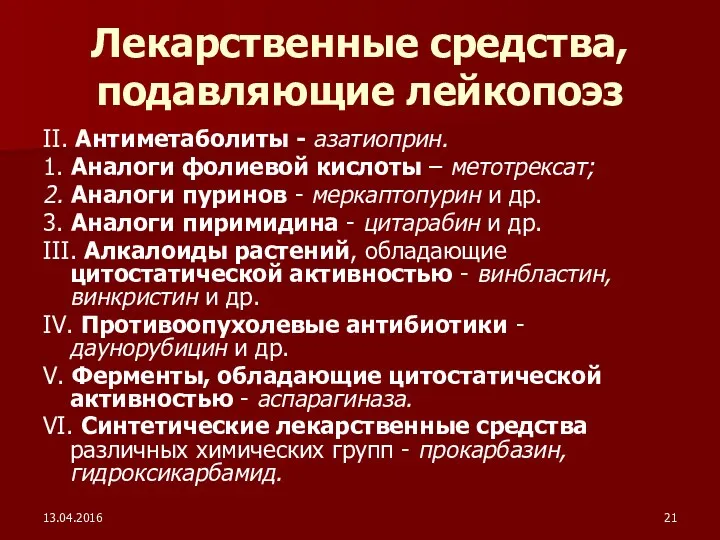 Лекарственные средства, подавляющие лейкопоэз

II. Антиметаболиты - азатиоприн.

1. Аналоги фолиевой кислоты – метотрексат;

2. Аналоги пуринов - меркаптопурин и др.

3. Аналоги пиримидина - цитарабин и др.

III. Алкалоиды растений, обладающие цитостатической активностью - винбластин, винкристин и др.

IV. Противоопухолевые антибиотики - даунорубицин и др.

V. Ферменты, обладающие цитостатической активностью - аспарагиназа.

VI. Синтетические лекарственные средства различных химических групп - прокарбазин, гидроксикарбамид.

13.04.2016

21